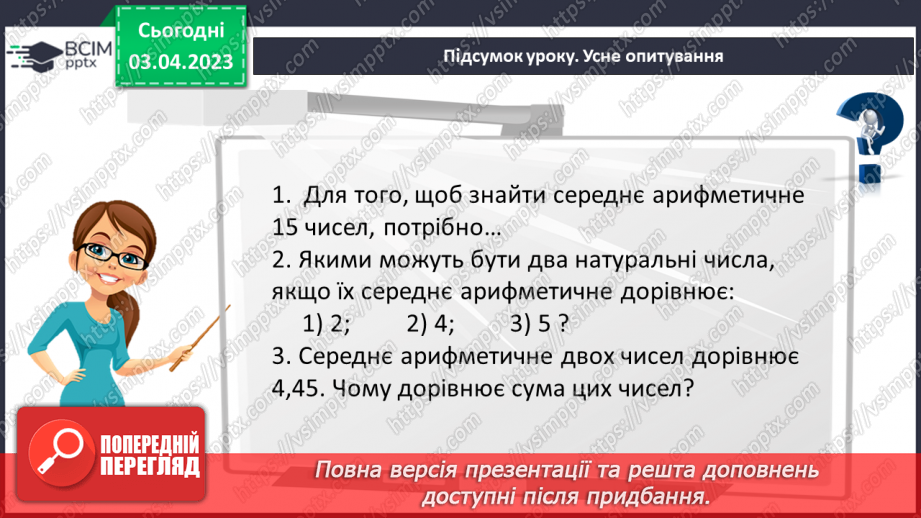 ВСІМ pptx

Сьогодні 03.04.2023

Підсумок уроку. Усне опитування

1. Для того, щоб знайти середнє арифметичне 15 чисел, потрібно…
2. Якими можуть бути два натуральні числа, якщо їх середнє арифметичне дорівнює:
1) 2; 2) 4; 3) 5 ?
3. Середнє арифметичне двох чисел дорівнює 4,45. Чому дорівнює сума цих чисел?

ПОПЕРЕДНІЙ ПЕРЕГЛЯД

Повна версія презентації та решта доповнень доступні після придбання.

https://vsimpptx.com